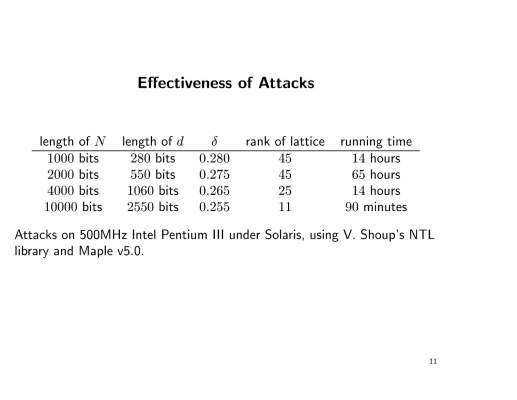 Effectiveness of Attacks

| length of $N$ | length of $d$ | $\delta$ | rank of lattice | running time |
|---|---|---|---|---|
| 1000 bits | 280 bits | 0.280 | 45 | 14 hours |
| 2000 bits | 550 bits | 0.275 | 45 | 65 hours |
| 4000 bits | 1060 bits | 0.265 | 25 | 14 hours |
| 10000 bits | 2550 bits | 0.255 | 11 | 90 minutes |

Attacks on 500MHz Intel Pentium III under Solaris, using V. Shoup's NTL library and Maple v5.0.

11